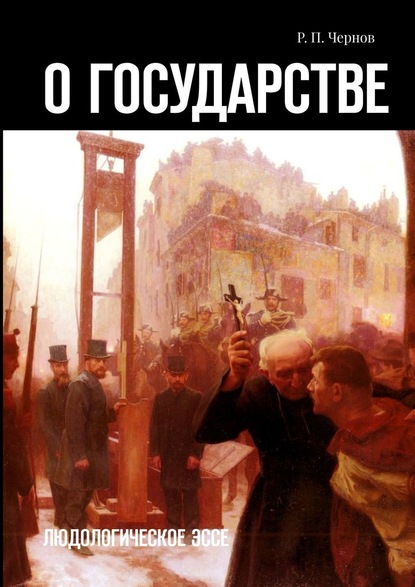 Р. П. Чернов

О ГОСУДАРСТВЕ

ЛЮДОЛОГИЧЕСКОЕ ЭССЕ